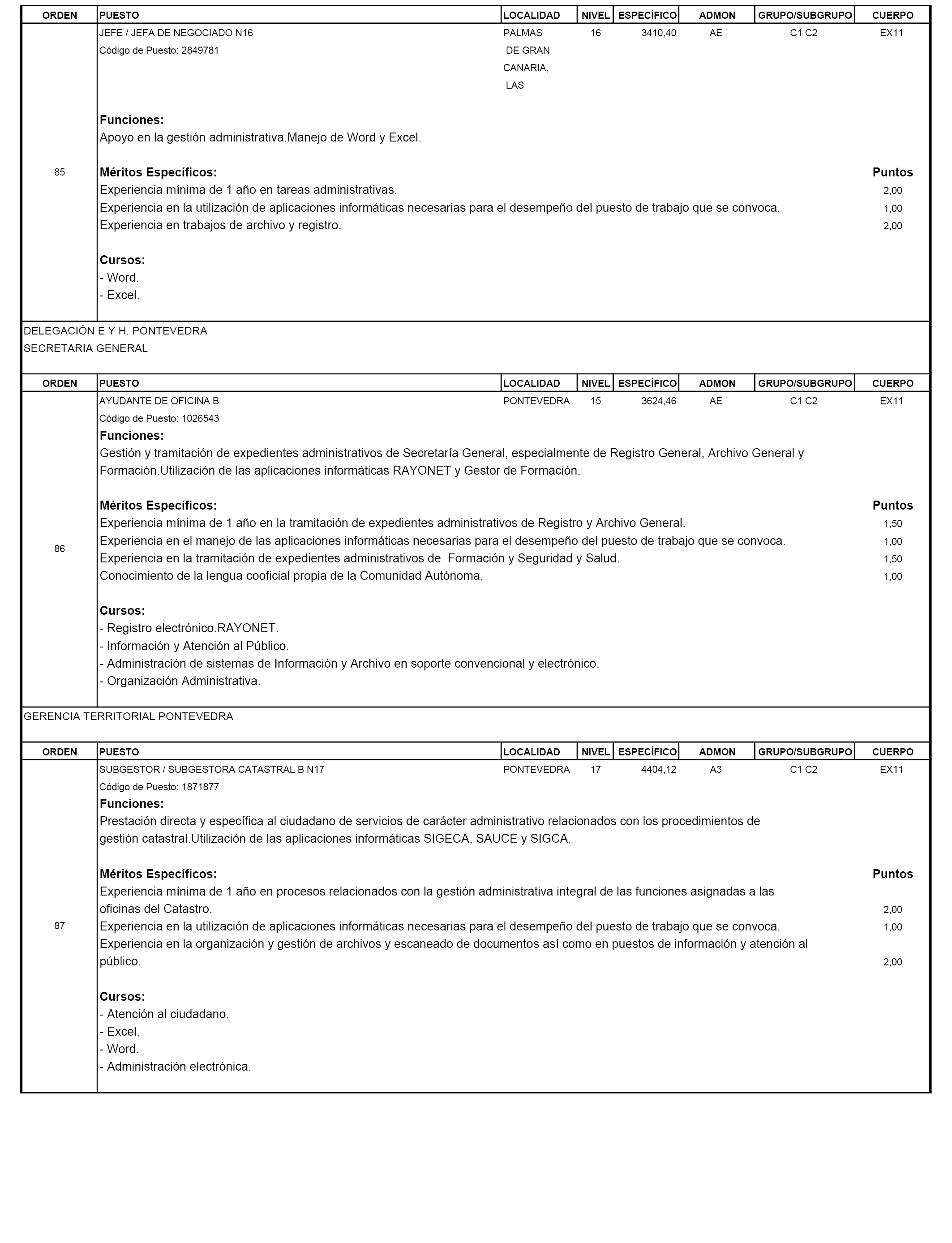 | ORDEN | PUESTO | LOCALIDAD | NIVEL | ESPECÍFICO | ADMON | GRUPO/SUBGRUPO | CUERPO |
|---|---|---|---|---|---|---|---|
| 85 | JEFE / JEFA DE NEGOCIADO N16 Código de Puesto: 2849781 | PALMAS DE GRAN CANARIA, LAS | 16 | 3410,40 | AE | C1 C2 | EX11 |

Funciones:
Apoyo en la gestión administrativa.Manejo de Word y Excel.

Méritos Específicos: Puntos
Experiencia mínima de 1 año en tareas administrativas. 2,00
Experiencia en la utilización de aplicaciones informáticas necesarias para el desempeño del puesto de trabajo que se convoca. 1,00
Experiencia en trabajos de archivo y registro. 2,00

Cursos:
- Word.
- Excel.

DELEGACIÓN E Y H. PONTEVEDRA
SECRETARIA GENERAL

| ORDEN | PUESTO | LOCALIDAD | NIVEL | ESPECÍFICO | ADMON | GRUPO/SUBGRUPO | CUERPO |
|---|---|---|---|---|---|---|---|
| 86 | AYUDANTE DE OFICINA B Código de Puesto: 1026543 | PONTEVEDRA | 15 | 3624,46 | AE | C1 C2 | EX11 |

Funciones:
Gestión y tramitación de expedientes administrativos de Secretaría General, especialmente de Registro General, Archivo General y Formación.Utilización de las aplicaciones informáticas RAYONET y Gestor de Formación.

Méritos Específicos: Puntos
Experiencia mínima de 1 año en la tramitación de expedientes administrativos de Registro y Archivo General. 1,50
Experiencia en el manejo de las aplicaciones informáticas necesarias para el desempeño del puesto de trabajo que se convoca. 1,00
Experiencia en la tramitación de expedientes administrativos de Formación y Seguridad y Salud. 1,50
Conocimiento de la lengua cooficial propia de la Comunidad Autónoma. 1,00

Cursos:
- Registro electrónico.RAYONET.
- Información y Atención al Público.
- Administración de sistemas de Información y Archivo en soporte convencional y electrónico.
- Organización Administrativa.

GERENCIA TERRITORIAL PONTEVEDRA

| ORDEN | PUESTO | LOCALIDAD | NIVEL | ESPECÍFICO | ADMON | GRUPO/SUBGRUPO | CUERPO |
|---|---|---|---|---|---|---|---|
| 87 | SUBGESTOR / SUBGESTORA CATASTRAL B N17 Código de Puesto: 1871877 | PONTEVEDRA | 17 | 4404,12 | A3 | C1 C2 | EX11 |

Funciones:
Prestación directa y específica al ciudadano de servicios de carácter administrativo relacionados con los procedimientos de gestión catastral.Utilización de las aplicaciones informáticas SIGECA, SAUCE y SIGCA.

Méritos Específicos: Puntos
Experiencia mínima de 1 año en procesos relacionados con la gestión administrativa integral de las funciones asignadas a las oficinas del Catastro. 2,00
Experiencia en la utilización de aplicaciones informáticas necesarias para el desempeño del puesto de trabajo que se convoca. 1,00
Experiencia en la organización y gestión de archivos y escaneado de documentos así como en puestos de información y atención al público. 2,00

Cursos:
- Atención al ciudadano.
- Excel.
- Word.
- Administración electrónica.